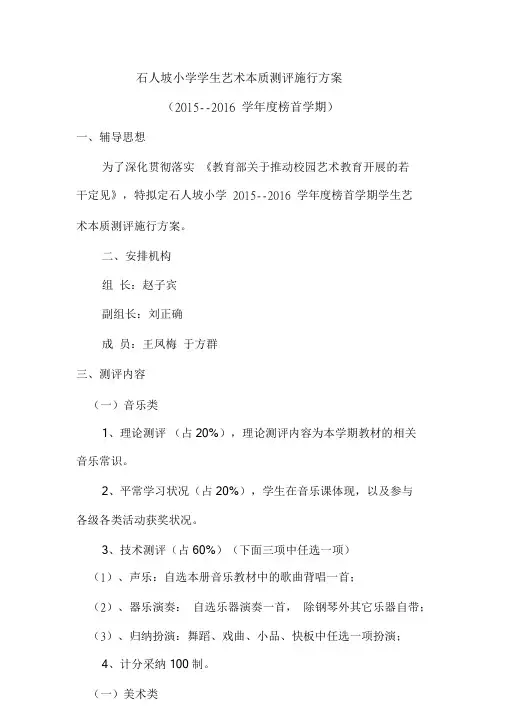 石人坡小学学生艺术本质测评施行方案

（2015--2016 学年度榜首学期）

一、辅导思想

为了深化贯彻落实 《教育部关于推动校园艺术教育开展的若干定见》，特拟定石人坡小学 2015--2016 学年度榜首学期学生艺术本质测评施行方案。

二、安排机构

组 长：赵子宾

副组长：刘正确

成 员：王凤梅 于方群

三、测评内容

（一）音乐类

1、理论测评 （占 20%），理论测评内容为本学期教材的相关音乐常识。

2、平常学习状况（占 20%），学生在音乐课体现，以及参与各级各类活动获奖状况。

3、技术测评（占 60%）（下面三项中任选一项）

（1）、声乐：自选本册音乐教材中的歌曲背唱一首；

（2）、器乐演奏： 自选乐器演奏一首， 除钢琴外其它乐器自带；

（3）、归纳扮演：舞蹈、戏曲、小品、快板中任选一项扮演；

4、计分采纳 100 制。

（一）美术类